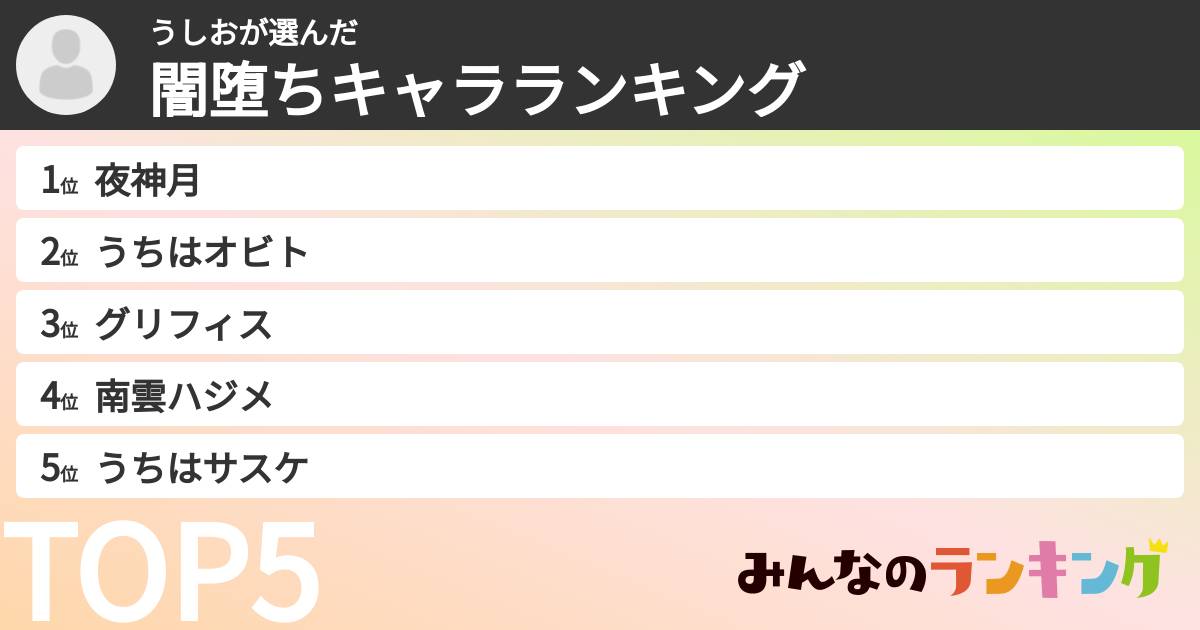 うしおが選んだ
闇堕ちキャラランキング

1位 夜神月
2位 うちはオビト
3位 グリフィス
4位 南雲ハジメ
5位 うちはサスケ

TOP5

みんなのランキング